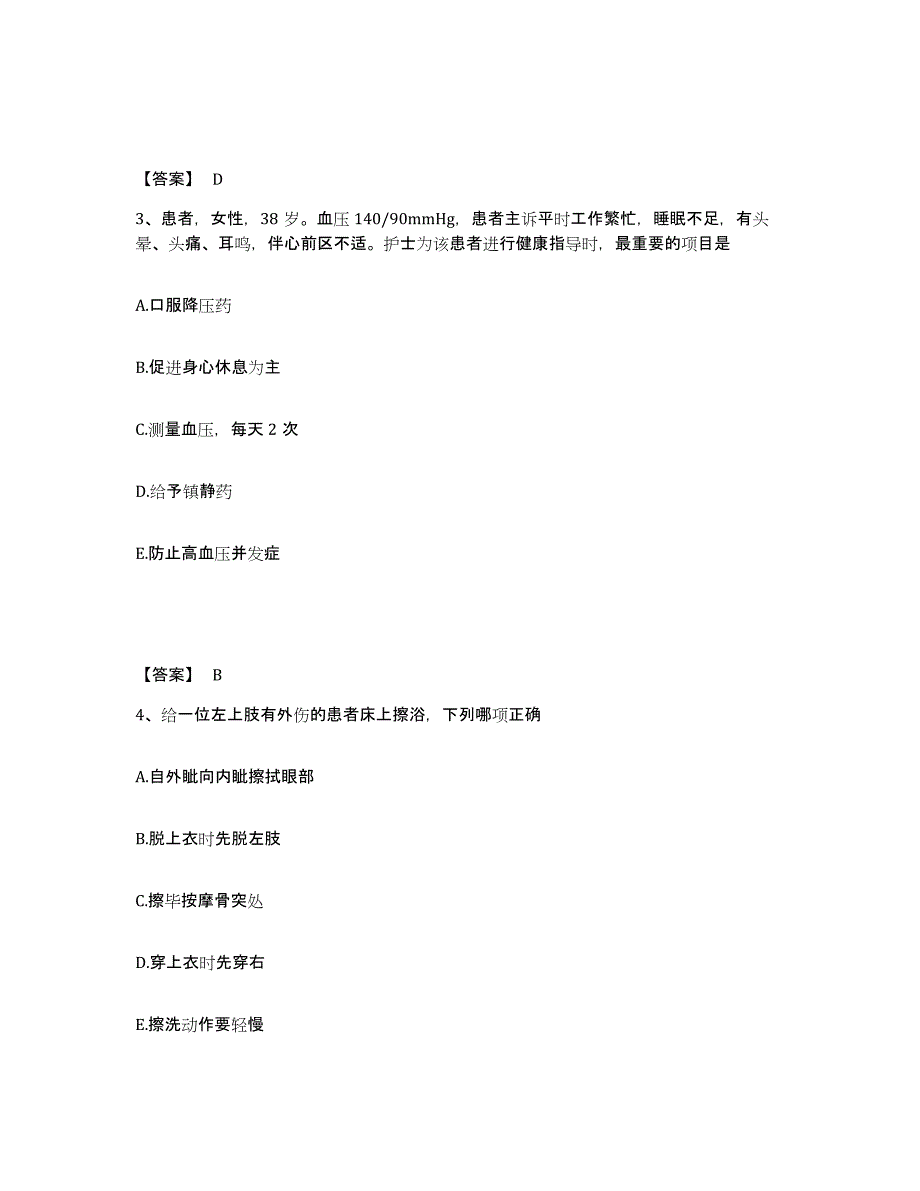 【答案】 D

3、患者，女性，38 岁。血压 140/90mmHg，患者主诉平时工作繁忙，睡眠不足，有头晕、头痛、耳鸣，伴心前区不适。护士为该患者进行健康指导时，最重要的项目是

A.口服降压药

B.促进身心休息为主

C.测量血压，每天 2 次

D.给予镇静药

E.防止高血压并发症

【答案】 B

4、给一位左上肢有外伤的患者床上擦浴，下列哪项正确

A.自外眦向内眦擦拭眼部

B.脱上衣时先脱左肢

C.擦毕按摩骨突处

D.穿上衣时先穿右

E.擦洗动作要轻慢